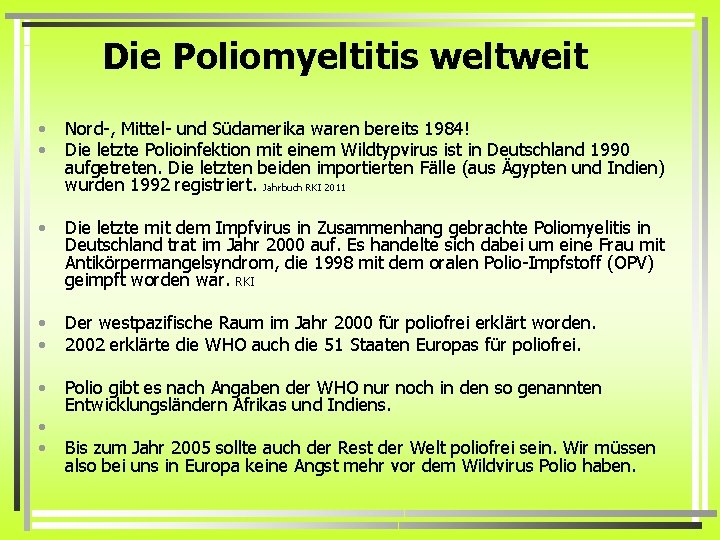 Die Poliomyeltitis weltweit

• Nord-, Mittel- und Südamerika waren bereits 1984!
• Die letzte Polioinfektion mit einem Wildtypvirus ist in Deutschland 1990 aufgetreten. Die letzten beiden importierten Fälle (aus Ägypten und Indien) wurden 1992 registriert. Jahrbuch RKI 2011

• Die letzte mit dem Impfvirus in Zusammenhang gebrachte Poliomyelitis in Deutschland trat im Jahr 2000 auf. Es handelte sich dabei um eine Frau mit Antikörpermangelsyndrom, die 1998 mit dem oralen Polio-Impfstoff (OPV) geimpft worden war. RKI

• Der westpazifische Raum im Jahr 2000 für poliofrei erklärt worden.
• 2002 erklärte die WHO auch die 51 Staaten Europas für poliofrei.

• Polio gibt es nach Angaben der WHO nur noch in den so genannten Entwicklungsländern Afrikas und Indiens.
•
• Bis zum Jahr 2005 sollte auch der Rest der Welt poliofrei sein. Wir müssen also bei uns in Europa keine Angst mehr vor dem Wildvirus Polio haben.